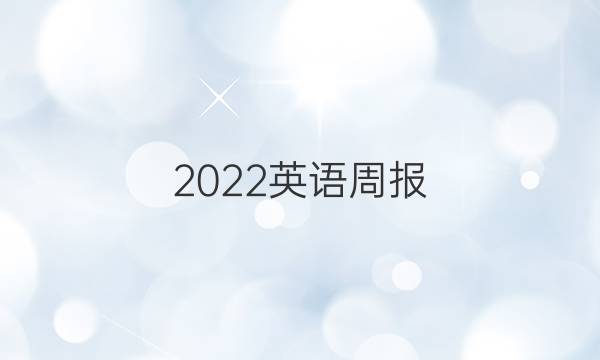 2022英语周报